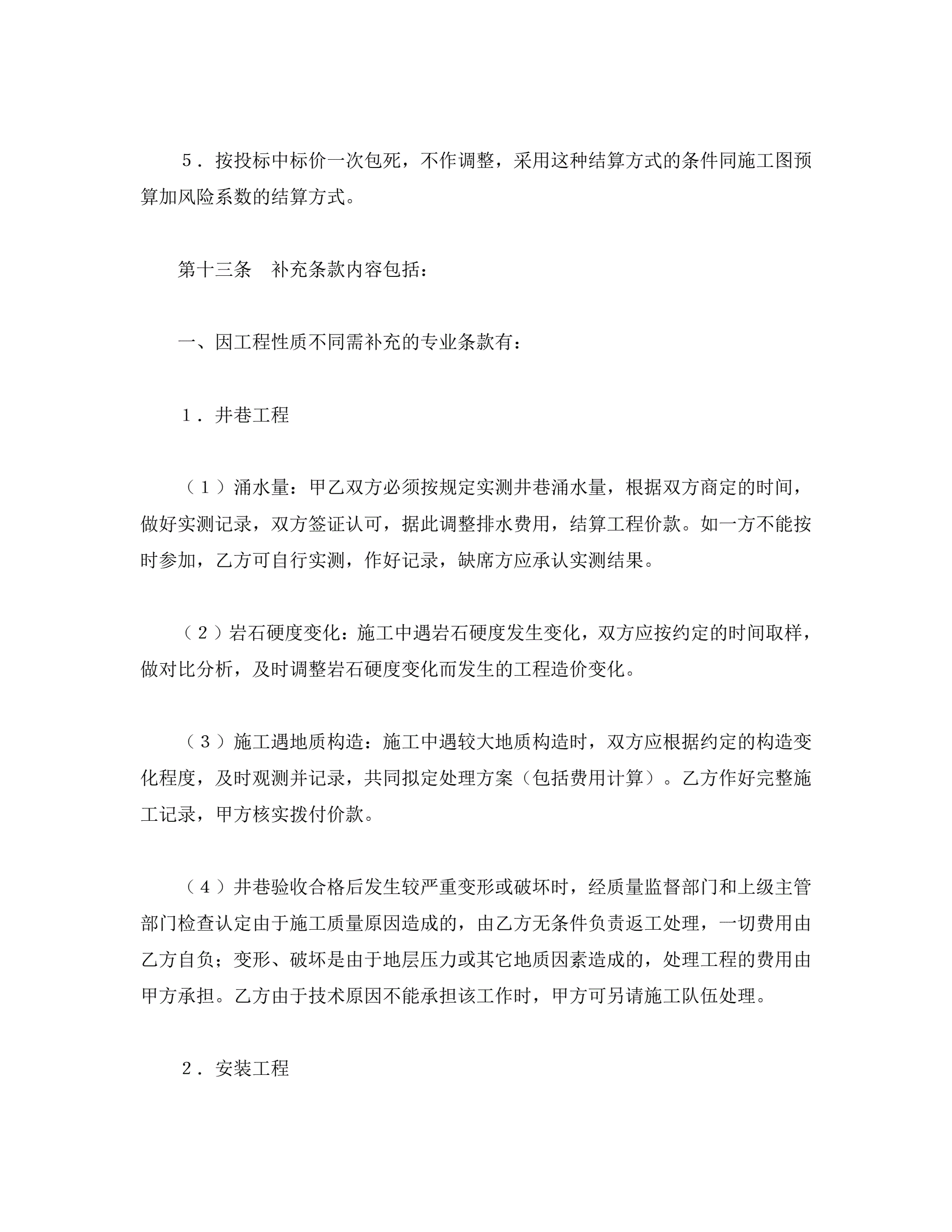 ５．按投标中标价一次包死，不作调整，采用这种结算方式的条件同施工图预算加风险系数的结算方式。

第十三条　补充条款内容包括：

一、因工程性质不同需补充的专业条款有：

１．井巷工程

（１）涌水量：甲乙双方必须按规定实测井巷涌水量，根据双方商定的时间，做好实测记录，双方签证认可，据此调整排水费用，结算工程价款。如一方不能按时参加，乙方可自行实测，作好记录，缺席方应承认实测结果。

（２）岩石硬度变化：施工中遇岩石硬度发生变化，双方应按约定的时间取样，做对比分析，及时调整岩石硬度变化而发生的工程造价变化。

（３）施工遇地质构造：施工中遇较大地质构造时，双方应根据约定的构造变化程度，及时观测并记录，共同拟定处理方案（包括费用计算）。乙方作好完整施工记录，甲方核实拨付价款。

（４）井巷验收合格后发生较严重变形或破坏时，经质量监督部门和上级主管部门检查认定由于施工质量原因造成的，由乙方无条件负责返工处理，一切费用由乙方自负；变形、破坏是由于地层压力或其它地质因素造成的，处理工程的费用由甲方承担。乙方由于技术原因不能承担该工作时，甲方可另请施工队伍处理。

２．安装工程